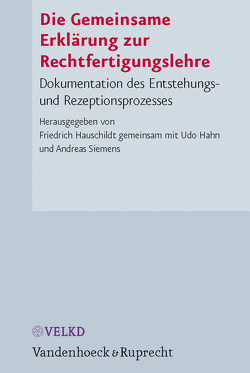 Die Gemeinsame Erklärung zur Rechtfertigungslehre

Dokumentation des Entstehungs- und Rezeptionsprozesses

Herausgegeben von
Friedrich Hauschildt gemeinsam mit Udo Hahn
und Andreas Siemens

VELKD

Vandenhoeck & Ruprecht